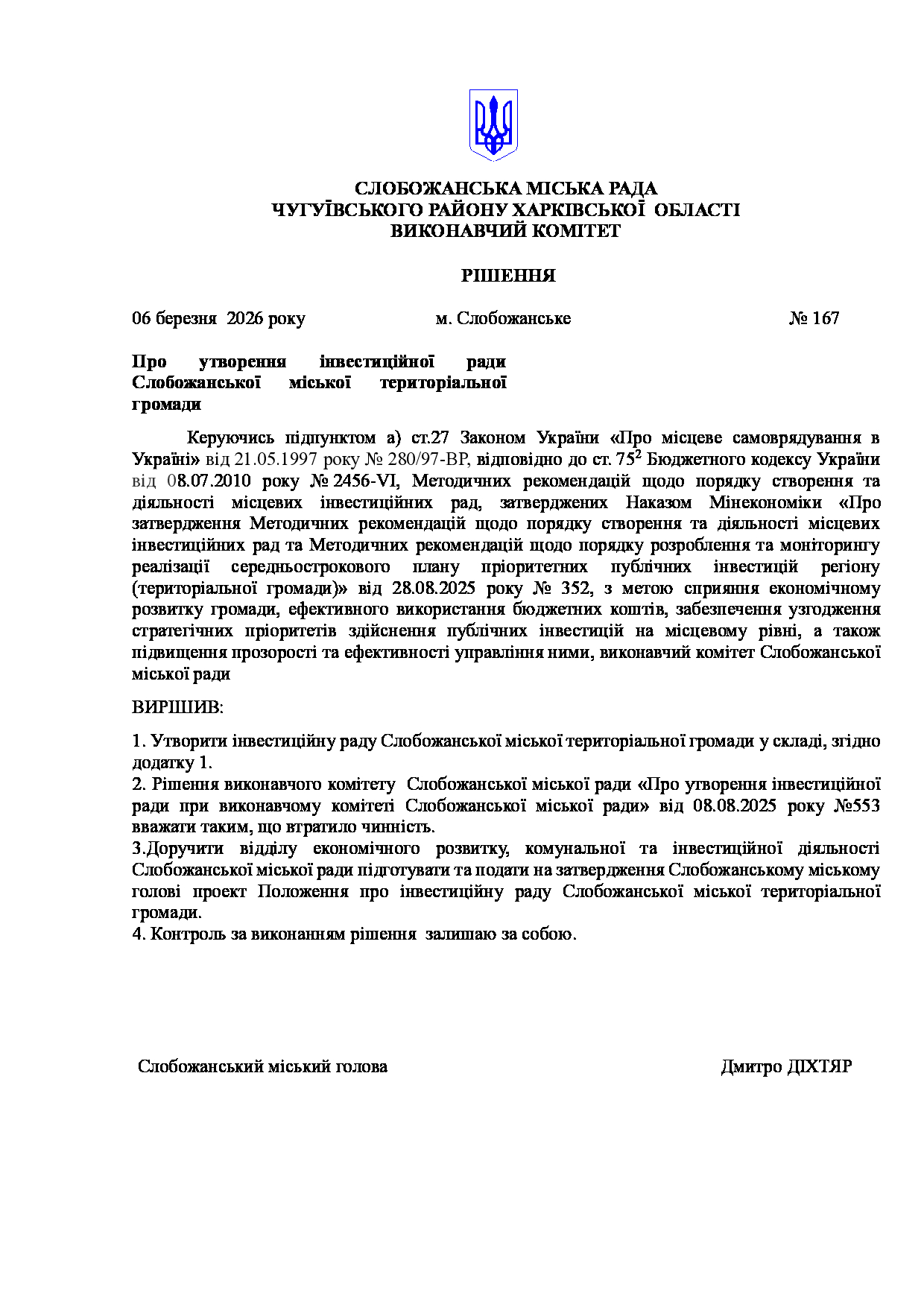 СЛОБОЖАНСЬКА МІСЬКА РАДА
ЧУГУЇВСЬКОГО РАЙОНУ ХАРКІВСЬКОЇ ОБЛАСТІ
ВИКОНАВЧИЙ КОМІТЕТ

РІШЕННЯ

06 березня 2026 року м. Слобожанське № 167

Про утворення інвестиційної ради Слобожанської міської територіальної громади

Керуючись підпунктом а) ст.27 Законом України «Про місцеве самоврядування в Україні» від 21.05.1997 року № 280/97-ВР, відповідно до ст. $75^2$ Бюджетного кодексу України від 08.07.2010 року № 2456-VI, Методичних рекомендацій щодо порядку створення та діяльності місцевих інвестиційних рад, затверджених Наказом Мінекономіки «Про затвердження Методичних рекомендацій щодо порядку створення та діяльності місцевих інвестиційних рад та Методичних рекомендацій щодо порядку розроблення та моніторингу реалізації середньострокового плану пріоритетних публічних інвестицій регіону (територіальної громади)» від 28.08.2025 року № 352, з метою сприяння економічному розвитку громади, ефективного використання бюджетних коштів, забезпечення узгодження стратегічних пріоритетів здійснення публічних інвестицій на місцевому рівні, а також підвищення прозорості та ефективності управління ними, виконавчий комітет Слобожанської міської ради

ВИРІШИВ:

1. Утворити інвестиційну раду Слобожанської міської територіальної громади у складі, згідно додатку 1.
2. Рішення виконавчого комітету Слобожанської міської ради «Про утворення інвестиційної ради при виконавчому комітеті Слобожанської міської ради» від 08.08.2025 року №553 вважати таким, що втратило чинність.
3.Доручити відділу економічного розвитку, комунальної та інвестиційної діяльності Слобожанської міської ради підготувати та подати на затвердження Слобожанському міському голові проект Положення про інвестиційну раду Слобожанської міської територіальної громади.
4. Контроль за виконанням рішення залишаю за собою.

Слобожанський міський голова Дмитро ДІХТЯР